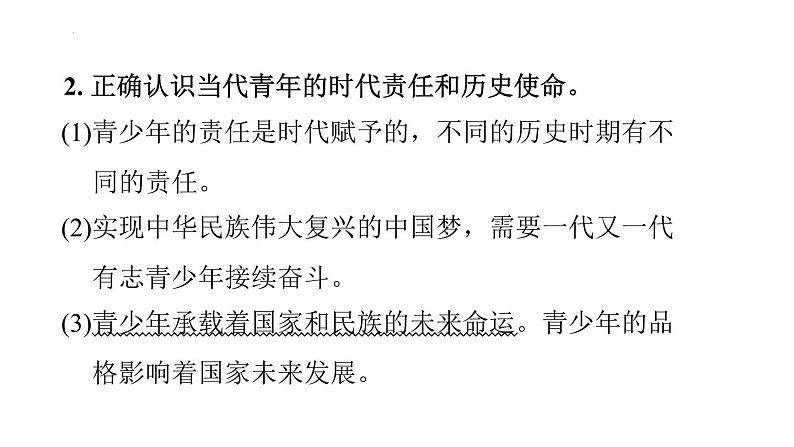 2. 正确认识当代青年的时代责任和历史使命。

(1)青少年的责任是时代赋予的，不同的历史时期有不同的责任。

(2)实现中华民族伟大复兴的中国梦，需要一代又一代有志青少年接续奋斗。

(3)青少年承载着国家和民族的未来命运。青少年的品格影响着国家未来发展。